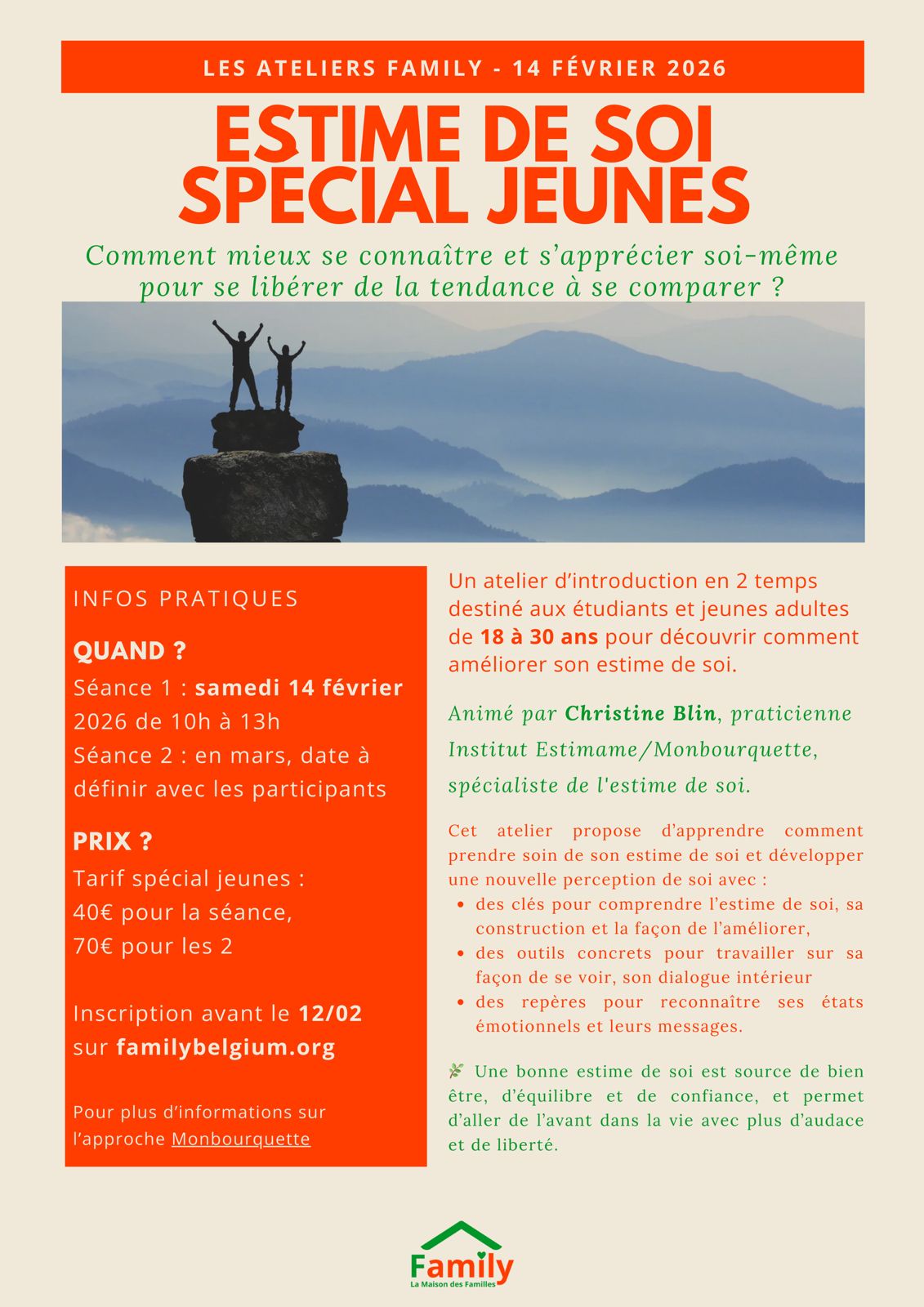 LES ATELIERS FAMILY - 14 FÉVRIER 2026

ESTIME DE SOI SPÉCIAL JEUNES

Comment mieux se connaître et s'apprécier soi-même pour se libérer de la tendance à se comparer ?

INFOS PRATIQUES

QUAND ?
Séance 1 : samedi 14 février 2026 de 10h à 13h
Séance 2 : en mars, date à définir avec les participants

PRIX ?
Tarif spécial jeunes :
40€ pour la séance,
70€ pour les 2

Inscription avant le 12/02 sur familybelgium.org

Pour plus d'informations sur l'approche Monbourquette

Un atelier d'introduction en 2 temps destiné aux étudiants et jeunes adultes de 18 à 30 ans pour découvrir comment améliorer son estime de soi.

Animé par Christine Blin, praticienne Institut Estimame/Monbourquette, spécialiste de l'estime de soi.

Cet atelier propose d'apprendre comment prendre soin de son estime de soi et développer une nouvelle perception de soi avec :
• des clés pour comprendre l'estime de soi, sa construction et la façon de l'améliorer,
• des outils concrets pour travailler sur sa façon de se voir, son dialogue intérieur
• des repères pour reconnaître ses états émotionnels et leurs messages.

Une bonne estime de soi est source de bien être, d'équilibre et de confiance, et permet d'aller de l'avant dans la vie avec plus d'audace et de liberté.

Family
La Maison des Familles